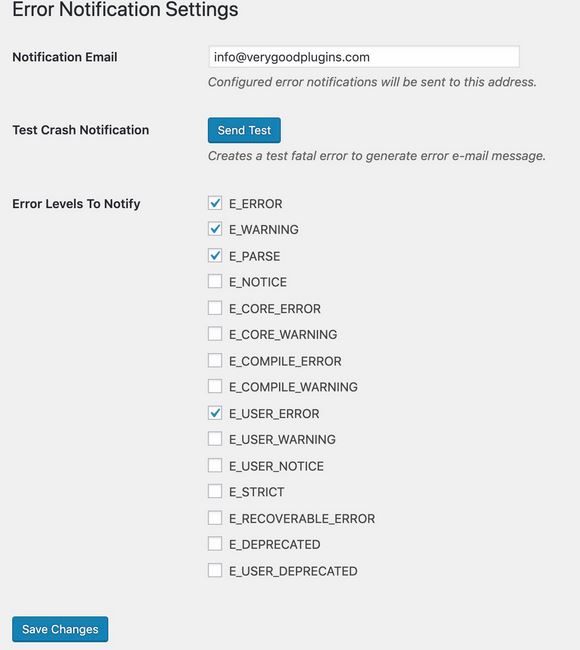 Error Notification Settings

Notification Email

info@verygoodplugins.com

Configured error notifications will be sent to this address.

Test Crash Notification

Send Test

Creates a test fatal error to generate error e-mail message.

Error Levels To Notify

E_ERROR

E_WARNING

E_PARSE

E_NOTICE

E_CORE_ERROR

E_CORE_WARNING

E_COMPILE_ERROR

E_COMPILE_WARNING

E_USER_ERROR

E_USER_WARNING

E_USER_NOTICE

E_STRICT

E_RECOVERABLE_ERROR

E_DEPRECATED

E_USER_DEPRECATED

Save Changes